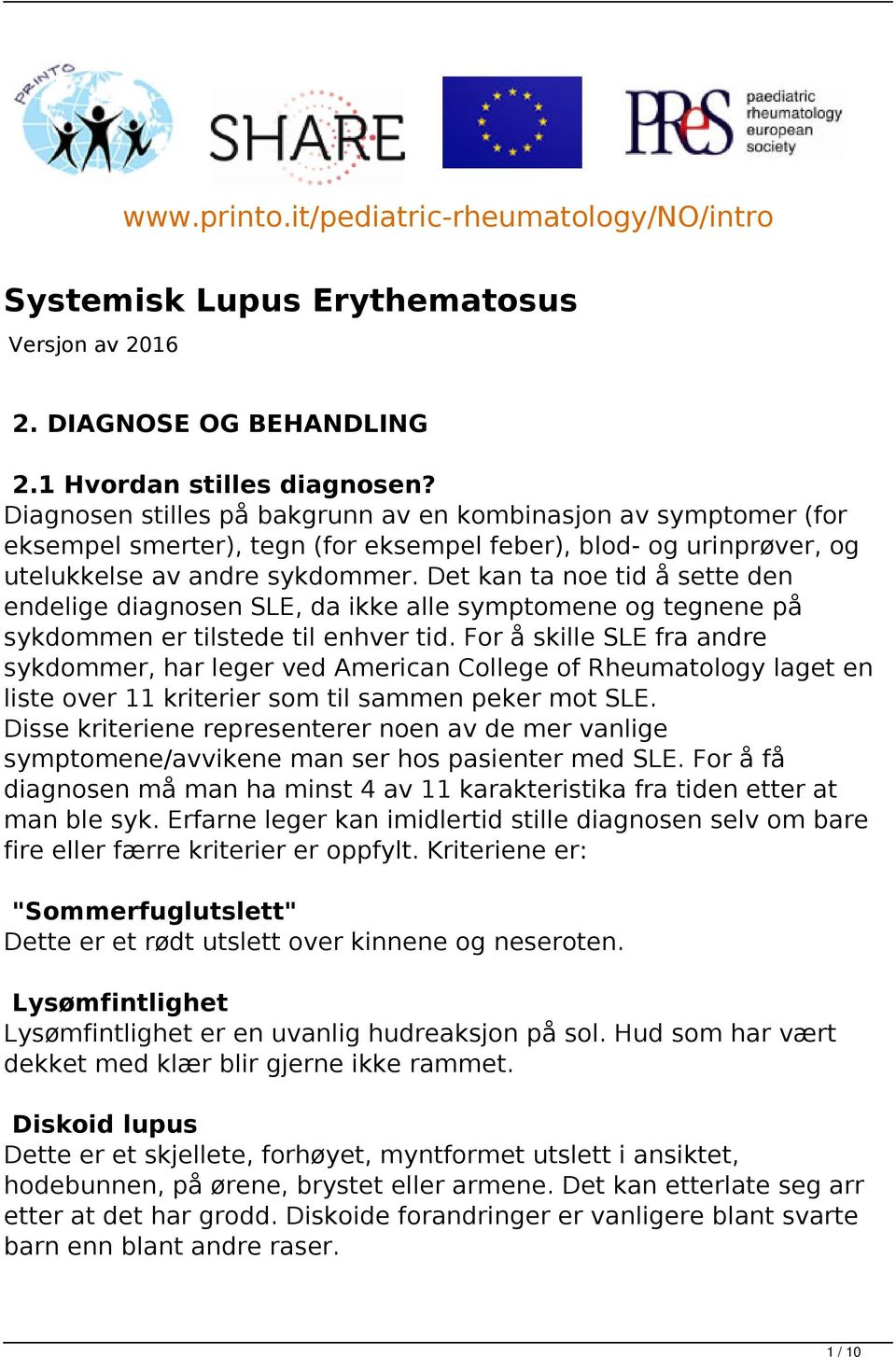 PRINTO

SHARE

PReS paediatric rheumatology european society

www.printo.it/pediatric-rheumatology/NO/intro

Systemisk Lupus Erythematosus

Versjon av 2016

2. DIAGNOSE OG BEHANDLING

2.1 Hvordan stilles diagnosen?
Diagnosen stilles på bakgrunn av en kombinasjon av symptomer (for eksempel smerter), tegn (for eksempel feber), blod- og urinprøver, og utelukkelse av andre sykdommer. Det kan ta noe tid å sette den endelige diagnosen SLE, da ikke alle symptomene og tegnene på sykdommen er tilstede til enhver tid. For å skille SLE fra andre sykdommer, har leger ved American College of Rheumatology laget en liste over 11 kriterier som til sammen peker mot SLE.
Disse kriteriene representerer noen av de mer vanlige symptomene/avvikene man ser hos pasienter med SLE. For å få diagnosen må man ha minst 4 av 11 karakteristika fra tiden etter at man ble syk. Erfarne leger kan imidlertid stille diagnosen selv om bare fire eller færre kriterier er oppfylt. Kriteriene er:

"Sommerfuglutslett"
Dette er et rødt utslett over kinnene og neseroten.

Lysømfintlighet
Lysømfintlighet er en uvanlig hudreaksjon på sol. Hud som har vært dekket med klær blir gjerne ikke rammet.

Diskoid lupus
Dette er et skjellete, forhøyet, myntformet utslett i ansiktet, hodebunnen, på ørene, brystet eller armene. Det kan etterlate seg arr etter at det har grodd. Diskoide forandringer er vanligere blant svarte barn enn blant andre raser.

1 / 10